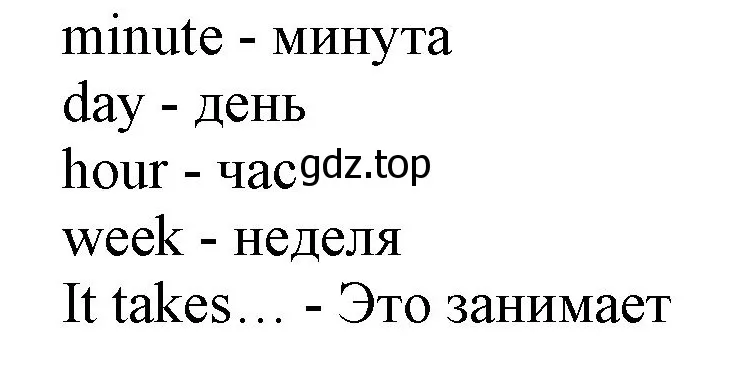 minute - минута
day - день
hour - час gdz.top
week - неделя
It takes… - Это занимает